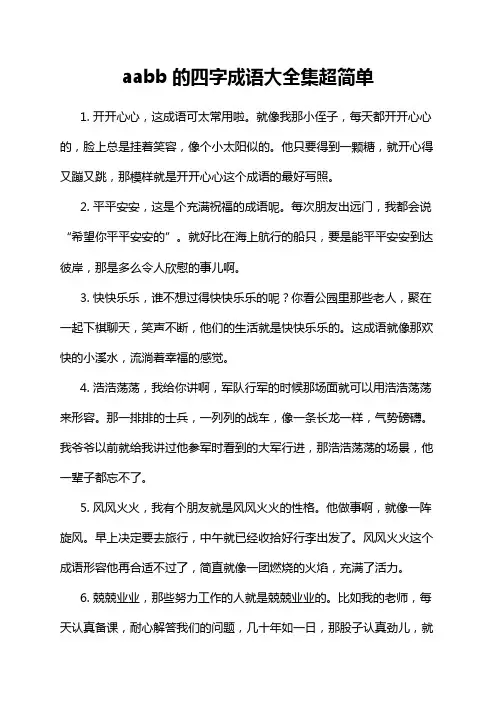 aabb 的四字成语大全集超简单

1. 开开心心，这成语可太常用啦。就像我那小侄子，每天都开开心心的，脸上总是挂着笑容，像个小太阳似的。他只要得到一颗糖，就开心得又蹦又跳，那模样就是开开心心这个成语的最好写照。

2. 平平安安，这是个充满祝福的成语呢。每次朋友出远门，我都会说“希望你平平安安的”。就好比在海上航行的船只，要是能平平安安到达彼岸，那是多么令人欣慰的事儿啊。

3. 快快乐乐，谁不想过得快快乐乐的呢？你看公园里那些老人，聚在一起下棋聊天，笑声不断，他们的生活就是快快乐乐的。这成语就像那欢快的小溪水，流淌着幸福的感觉。

4. 浩浩荡荡，我给你讲啊，军队行军的时候那场面就可以用浩浩荡荡来形容。那一排排的士兵，一列列的战车，像一条长龙一样，气势磅礴。我爷爷以前就给我讲过他参军时看到的大军行进，那浩浩荡荡的场景，他一辈子都忘不了。

5. 风风火火，我有个朋友就是风风火火的性格。他做事啊，就像一阵旋风。早上决定要去旅行，中午就已经收拾好行李出发了。风风火火这个成语形容他再合适不过了，简直就像一团燃烧的火焰，充满了活力。

6. 兢兢业业，那些努力工作的人就是兢兢业业的。比如我的老师，每天认真备课，耐心解答我们的问题，几十年如一日，那股子认真劲儿，就